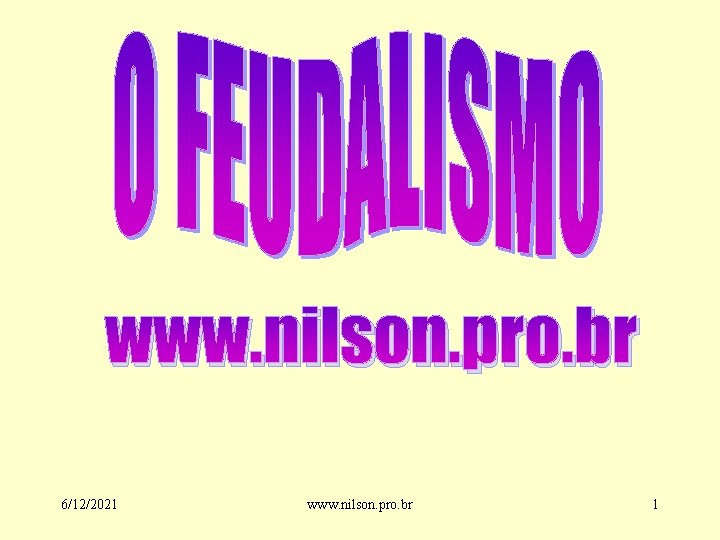 O FEUDALISMO

www.nilson.pro.br

6/12/2021

www.nilson.pro.br

1